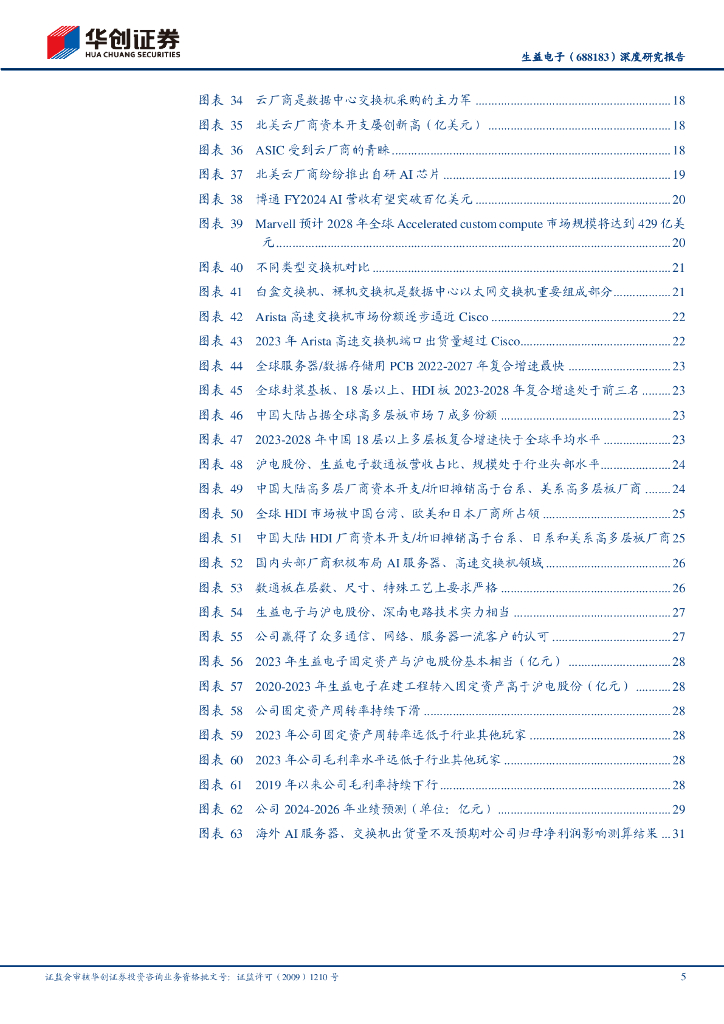 华创证券
HUA CHUANG SECURITIES

生益电子（688183）深度研究报告

图表 34 云厂商是数据中心交换机采购的主力军 ............ 18
图表 35 北美云厂商资本开支屡创新高（亿美元） ............ 18
图表 36 ASIC 受到云厂商的青睐 ............ 18
图表 37 北美云厂商纷纷推出自研 AI 芯片 ............ 19
图表 38 博通 FY2024 AI 营收有望突破百亿美元 ............ 20
图表 39 Marvell 预计 2028 年全球 Accelerated custom compute 市场规模将达到 429 亿美元 ............ 20
图表 40 不同类型交换机对比 ............ 21
图表 41 白盒交换机、裸机交换机是数据中心以太网交换机重要组成部分 ............ 21
图表 42 Arista 高速交换机市场份额逐步逼近 Cisco ............ 22
图表 43 2023 年 Arista 高速交换机端口出货量超过 Cisco ............ 22
图表 44 全球服务器/数据存储用 PCB 2022-2027 年复合增速最快 ............ 23
图表 45 全球封装基板、18 层以上、HDI 板 2023-2028 年复合增速处于前三名 ............ 23
图表 46 中国大陆占据全球高多层板市场 7 成多份额 ............ 23
图表 47 2023-2028 年中国 18 层以上多层板复合增速快于全球平均水平 ............ 23
图表 48 沪电股份、生益电子数通板营收占比、规模处于行业头部水平 ............ 24
图表 49 中国大陆高多层厂商资本开支/折旧摊销高于台系、美系高多层板厂商 ............ 24
图表 50 全球 HDI 市场被中国台湾、欧美和日本厂商所占领 ............ 25
图表 51 中国大陆 HDI 厂商资本开支/折旧摊销高于台系、日系和美系高多层板厂商 25
图表 52 国内头部厂商积极布局 AI 服务器、高速交换机领域 ............ 26
图表 53 数通板在层数、尺寸、特殊工艺上要求严格 ............ 26
图表 54 生益电子与沪电股份、深南电路技术实力相当 ............ 27
图表 55 公司赢得了众多通信、网络、服务器一流客户的认可 ............ 27
图表 56 2023 年生益电子固定资产与沪电股份基本相当（亿元） ............ 28
图表 57 2020-2023 年生益电子在建工程转入固定资产高于沪电股份（亿元） ............ 28
图表 58 公司固定资产周转率持续下滑 ............ 28
图表 59 2023 年公司固定资产周转率远低于行业其他玩家 ............ 28
图表 60 2023 年公司毛利率水平远低于行业其他玩家 ............ 28
图表 61 2019 年以来公司毛利率持续下行 ............ 28
图表 62 公司 2024-2026 年业绩预测（单位：亿元） ............ 29
图表 63 海外 AI 服务器、交换机出货量不及预期对公司归母净利润影响测算结果 ... 31

证监会审核华创证券投资咨询业务资格批文号：证监许可（2009）1210 号

5